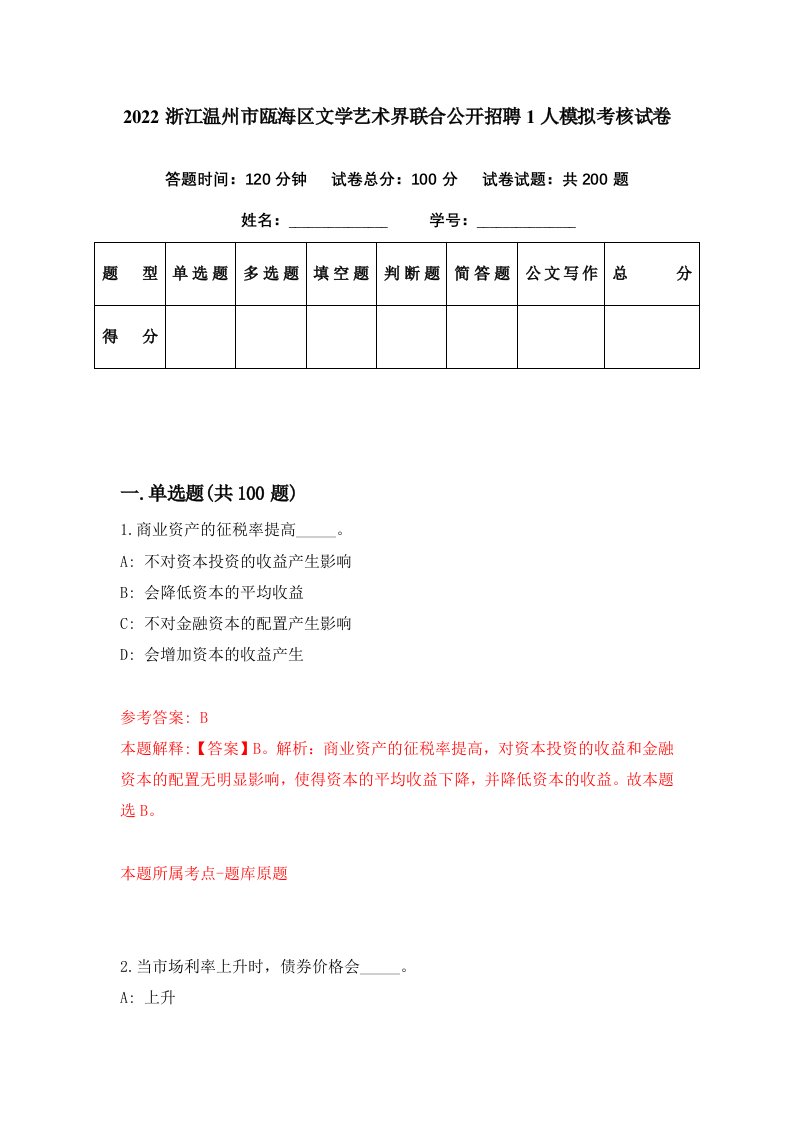 2022 浙江温州市瓯海区文学艺术界联合公开招聘 1 人模拟考核试卷

答题时间：120 分钟　试卷总分：100 分　试卷试题：共 200 题

姓名：____________　学号：____________

| 题　型 | 单选题 | 多选题 | 填空题 | 判断题 | 简答题 | 公文写作 | 总　分 |
|---|---|---|---|---|---|---|---|
| 得　分 | | | | | | | |

一.单选题(共 100 题)

1.商业资产的征税率提高_____。

A: 不对资本投资的收益产生影响

B: 会降低资本的平均收益

C: 不对金融资本的配置产生影响

D: 会增加资本的收益产生

参考答案: B

本题解释:【答案】B。解析：商业资产的征税率提高，对资本投资的收益和金融资本的配置无明显影响，使得资本的平均收益下降，并降低资本的收益。故本题选 B。

本题所属考点-题库原题

2.当市场利率上升时，债券价格会_____。

A: 上升